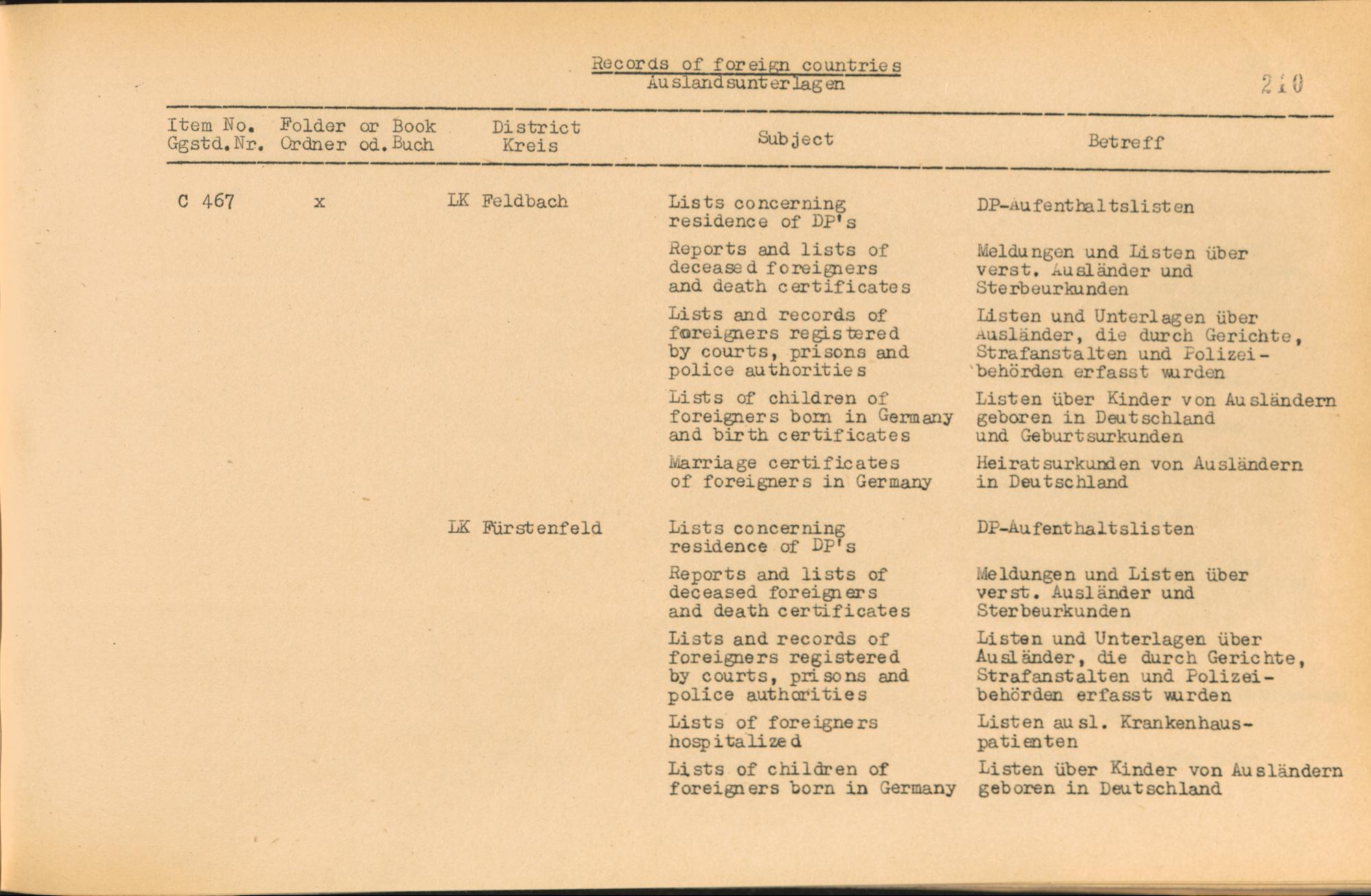 Records of foreign countries
Auslandsunterlagen

210

| Item No. Ggstd.Nr. | Folder or Book Ordner od. Buch | District Kreis | Subject | Betreff |
|---|---|---|---|---|
| C 467 | x | LK Feldbach | Lists concerning residence of DP's | DP-Aufenthaltslisten |
| | | | Reports and lists of deceased foreigners and death certificates | Meldungen und Listen über verst. Ausländer und Sterbeurkunden |
| | | | Lists and records of foreigners registered by courts, prisons and police authorities | Listen und Unterlagen über Ausländer, die durch Gerichte, Strafanstalten und Polizeibehörden erfasst wurden |
| | | | Lists of children of foreigners born in Germany and birth certificates | Listen über Kinder von Ausländern geboren in Deutschland und Geburtsurkunden |
| | | | Marriage certificates of foreigners in Germany | Heiratsurkunden von Ausländern in Deutschland |
| | | LK Fürstenfeld | Lists concerning residence of DP's | DP-Aufenthaltslisten |
| | | | Reports and lists of deceased foreigners and death certificates | Meldungen und Listen über verst. Ausländer und Sterbeurkunden |
| | | | Lists and records of foreigners registered by courts, prisons and police authorities | Listen und Unterlagen über Ausländer, die durch Gerichte, Strafanstalten und Polizeibehörden erfasst wurden |
| | | | Lists of foreigners hospitalized | Listen ausl. Krankenhauspatienten |
| | | | Lists of children of foreigners born in Germany | Listen über Kinder von Ausländern geboren in Deutschland |